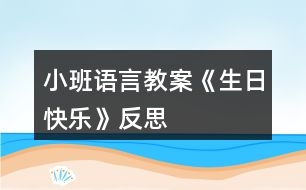 小班语言教案《生日快乐》反思